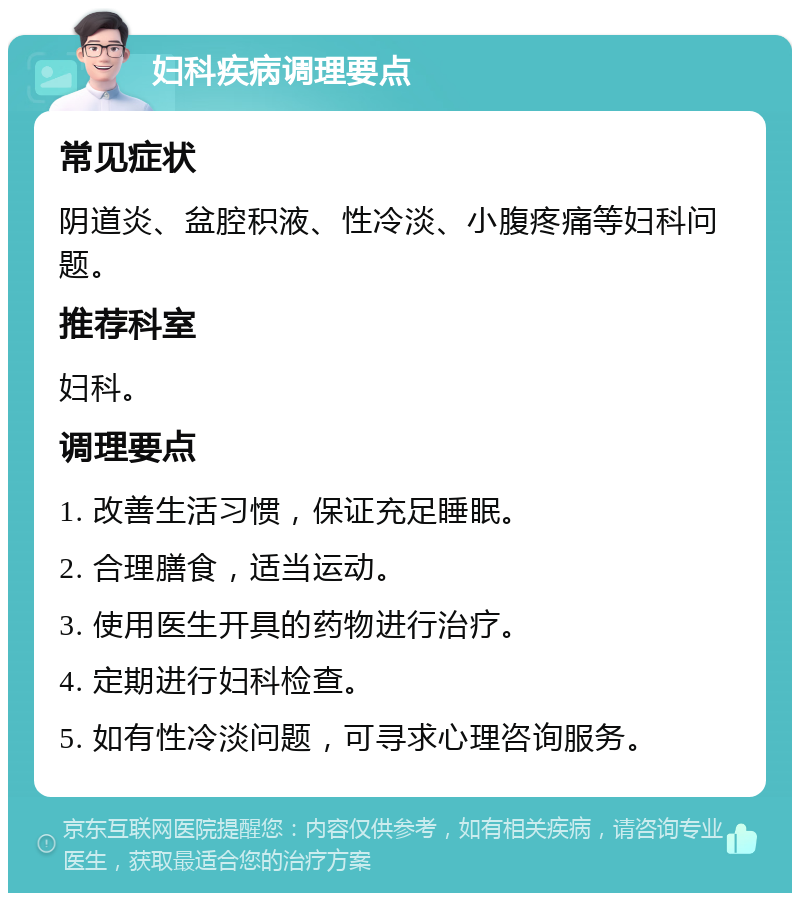 妇科疾病调理要点

常见症状

阴道炎、盆腔积液、性冷淡、小腹疼痛等妇科问题。

推荐科室

妇科。

调理要点

1. 改善生活习惯，保证充足睡眠。

2. 合理膳食，适当运动。

3. 使用医生开具的药物进行治疗。

4. 定期进行妇科检查。

5. 如有性冷淡问题，可寻求心理咨询服务。

京东互联网医院提醒您：内容仅供参考，如有相关疾病，请咨询专业医生，获取最适合您的治疗方案